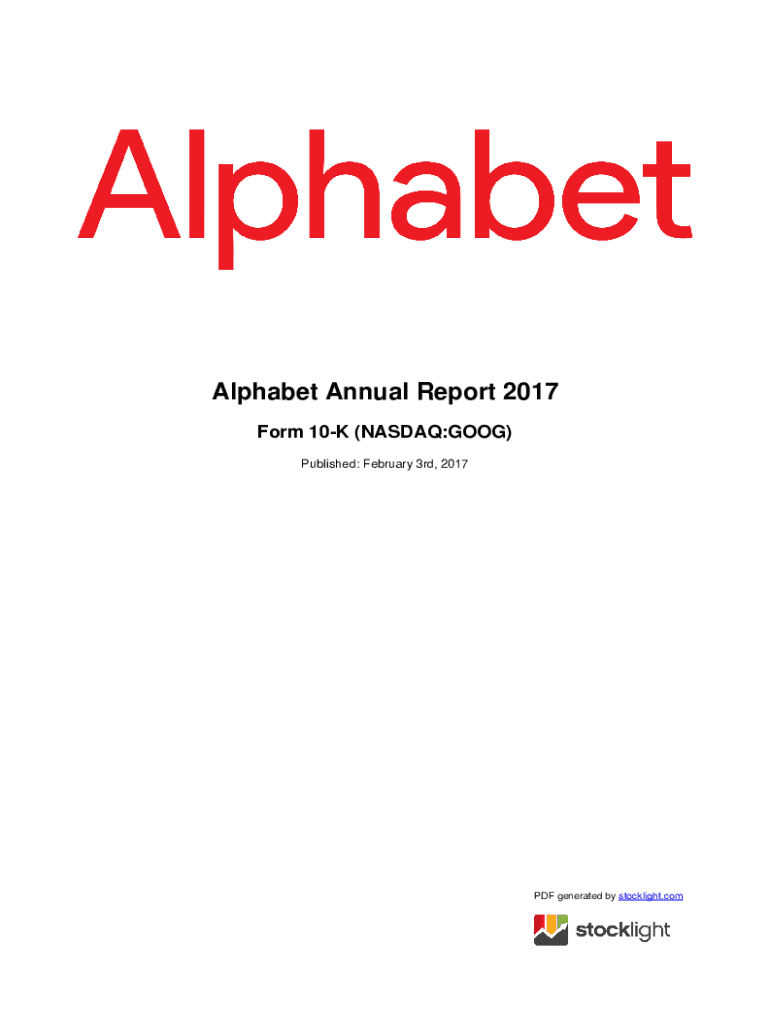 Alphabet

Alphabet Annual Report 2017

Form 10-K (NASDAQ:GOOG)

Published: February 3rd, 2017

PDF generated by stocklight.com

stocklight